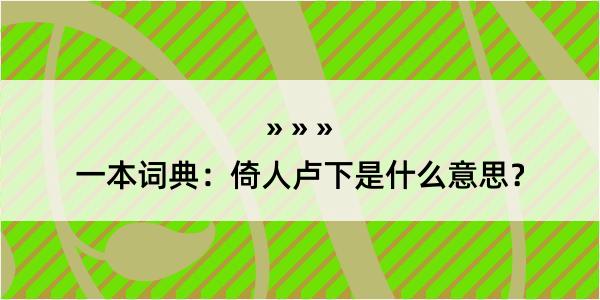 » » »

一本词典：倚人卢下是什么意思？